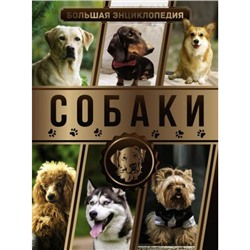 БОЛЬШАЯ ЭНЦИКЛОПЕДИЯ

СОБАКИ